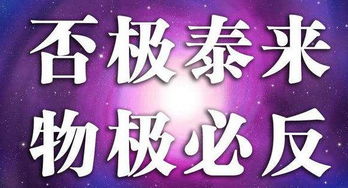 否极泰来
物极必反